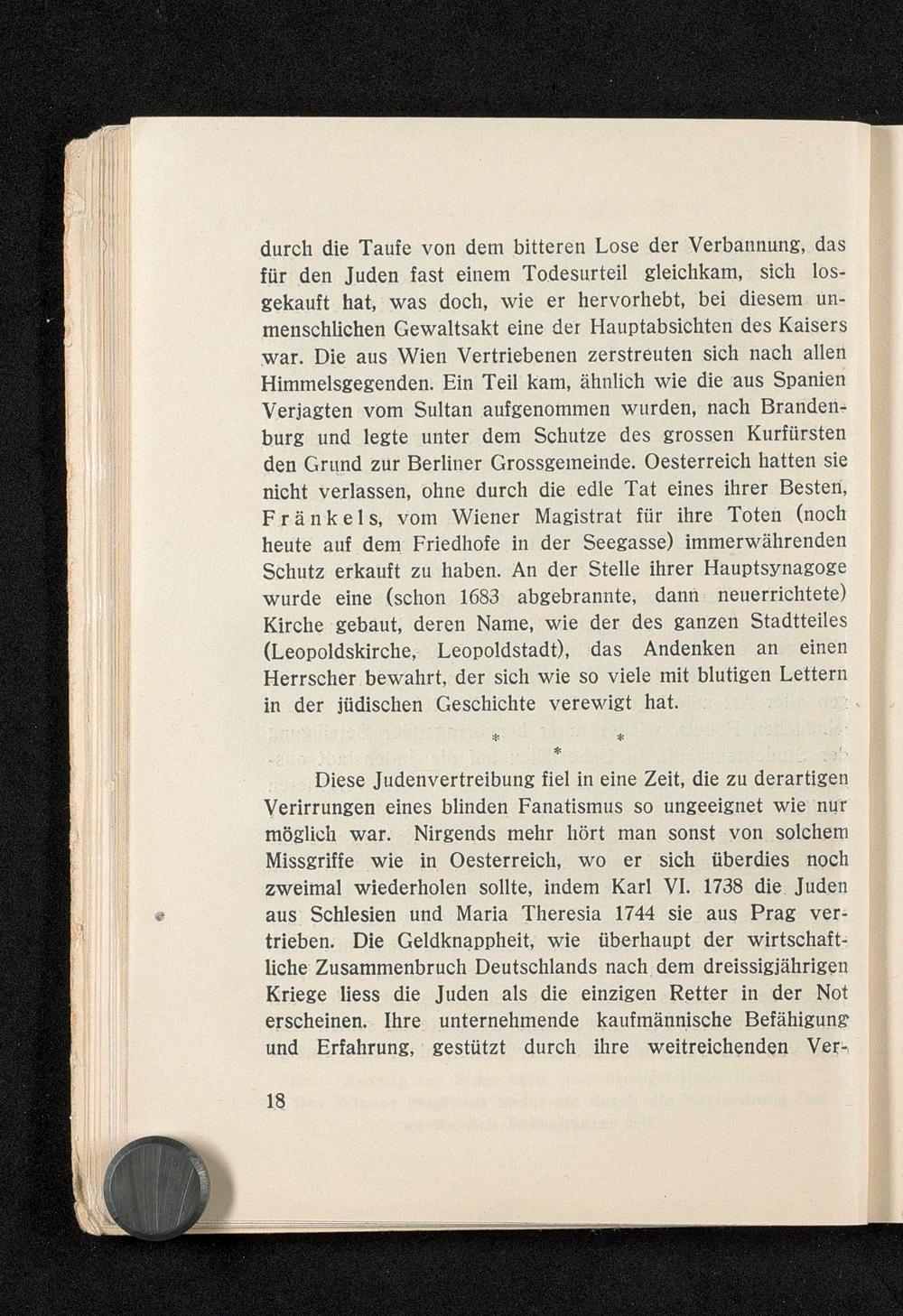 durch die Taufe von dem bitteren Lose der Verbannung, das für den Juden fast einem Todesurteil gleichkam, sich losgekauft hat, was doch, wie er hervorhebt, bei diesem unmenschlichen Gewaltsakt eine der Hauptabsichten des Kaisers war. Die aus Wien Vertriebenen zerstreuten sich nach allen Himmelsgegenden. Ein Teil kam, ähnlich wie die aus Spanien Verjagten vom Sultan aufgenommen wurden, nach Brandenburg und legte unter dem Schutze des grossen Kurfürsten den Grund zur Berliner Grossgemeinde. Oesterreich hatten sie nicht verlassen, ohne durch die edle Tat eines ihrer Besten, Fränkels, vom Wiener Magistrat für ihre Toten (noch heute auf dem Friedhofe in der Seegasse) immerwährenden Schutz erkauft zu haben. An der Stelle ihrer Hauptsynagoge wurde eine (schon 1683 abgebrannte, dann neuerrichtete) Kirche gebaut, deren Name, wie der des ganzen Stadtteiles (Leopoldskirche, Leopoldstadt), das Andenken an einen Herrscher bewahrt, der sich wie so viele mit blutigen Lettern in der jüdischen Geschichte verewigt hat.

* * *

Diese Judenvertreibung fiel in eine Zeit, die zu derartigen Verirrungen eines blinden Fanatismus so ungeeignet wie nur möglich war. Nirgends mehr hört man sonst von solchem Missgriffe wie in Oesterreich, wo er sich überdies noch zweimal wiederholen sollte, indem Karl VI. 1738 die Juden aus Schlesien und Maria Theresia 1744 sie aus Prag vertrieben. Die Geldknappheit, wie überhaupt der wirtschaftliche Zusammenbruch Deutschlands nach dem dreissigjährigen Kriege liess die Juden als die einzigen Retter in der Not erscheinen. Ihre unternehmende kaufmännische Befähigung und Erfahrung, gestützt durch ihre weitreichenden Ver-

18